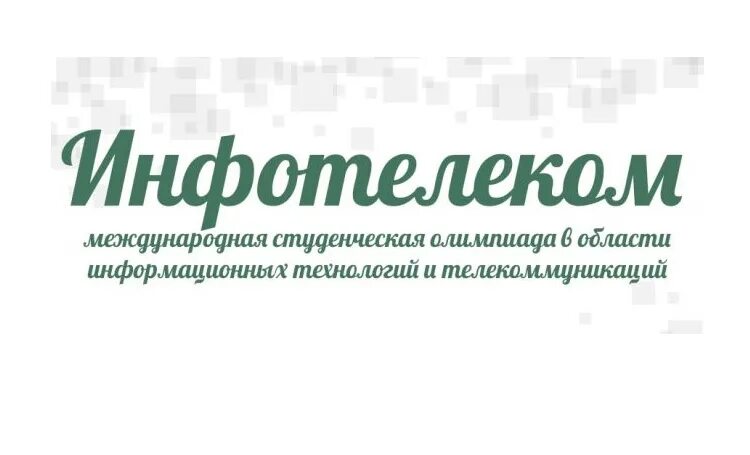 Инфотелеком

международная студенческая олимпиада в области информационных технологий и телекоммуникаций